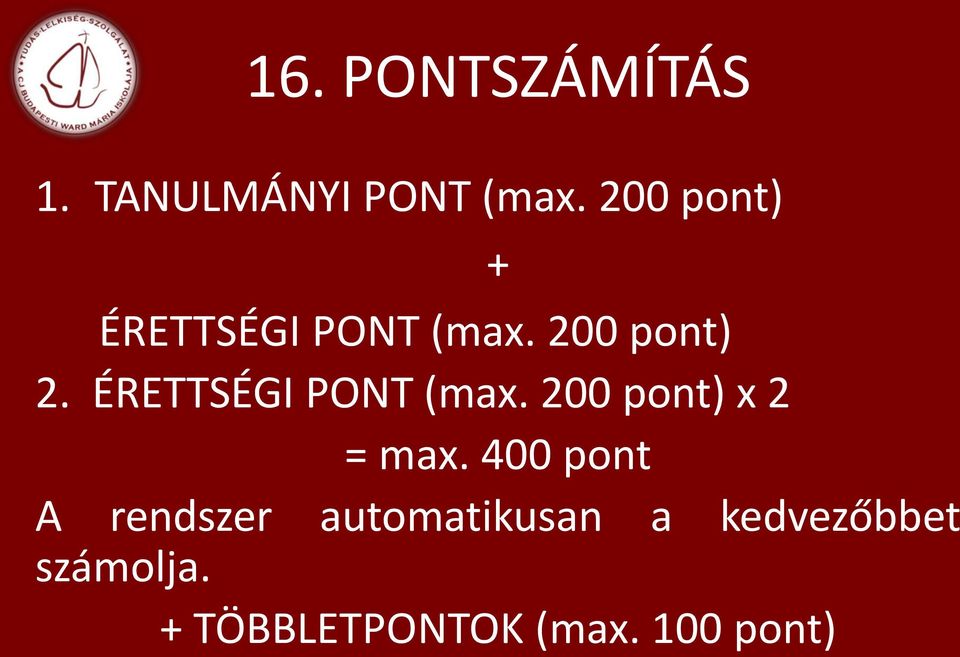 TUDÁS-LELKISÉG-SZOLGÁLAT
A CJ BUDAPESTI WARD MÁRIA ISKOLÁJA

16. PONTSZÁMÍTÁS

1. TANULMÁNYI PONT (max. 200 pont)

+

ÉRETTSÉGI PONT (max. 200 pont)

2. ÉRETTSÉGI PONT (max. 200 pont) x 2

= max. 400 pont

A rendszer automatikusan a kedvezőbbet számolja.

+ TÖBBLETPONTOK (max. 100 pont)